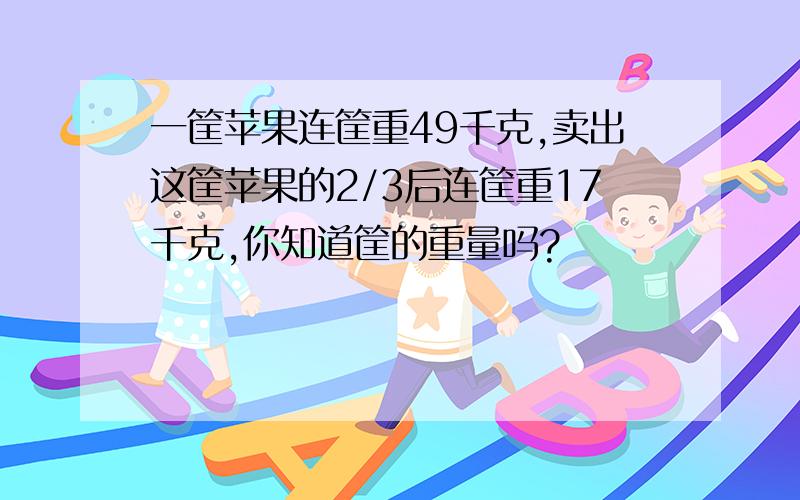 一筐苹果连筐重49千克,卖出这筐苹果的2/3后连筐重17千克,你知道筐的重量吗?